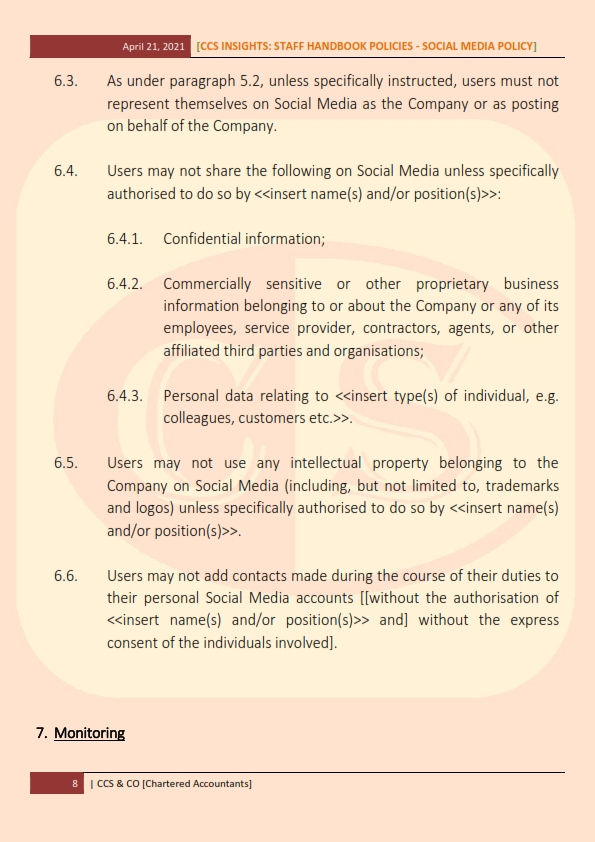 April 21, 2021 [CCS INSIGHTS: STAFF HANDBOOK POLICIES - SOCIAL MEDIA POLICY]

6.3. As under paragraph 5.2, unless specifically instructed, users must not represent themselves on Social Media as the Company or as posting on behalf of the Company.

6.4. Users may not share the following on Social Media unless specifically authorised to do so by <<insert name(s) and/or position(s)>>:

6.4.1. Confidential information;

6.4.2. Commercially sensitive or other proprietary business information belonging to or about the Company or any of its employees, service provider, contractors, agents, or other affiliated third parties and organisations;

6.4.3. Personal data relating to <<insert type(s) of individual, e.g. colleagues, customers etc.>>.

6.5. Users may not use any intellectual property belonging to the Company on Social Media (including, but not limited to, trademarks and logos) unless specifically authorised to do so by <<insert name(s) and/or position(s)>>.

6.6. Users may not add contacts made during the course of their duties to their personal Social Media accounts [[without the authorisation of <<insert name(s) and/or position(s)>> and] without the express consent of the individuals involved].

7. Monitoring

8 | CCS & CO [Chartered Accountants]